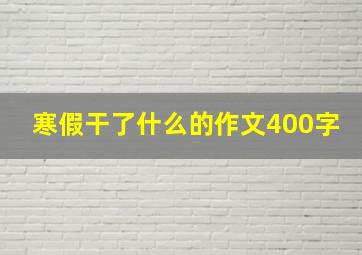 寒假干了什么的作文400字